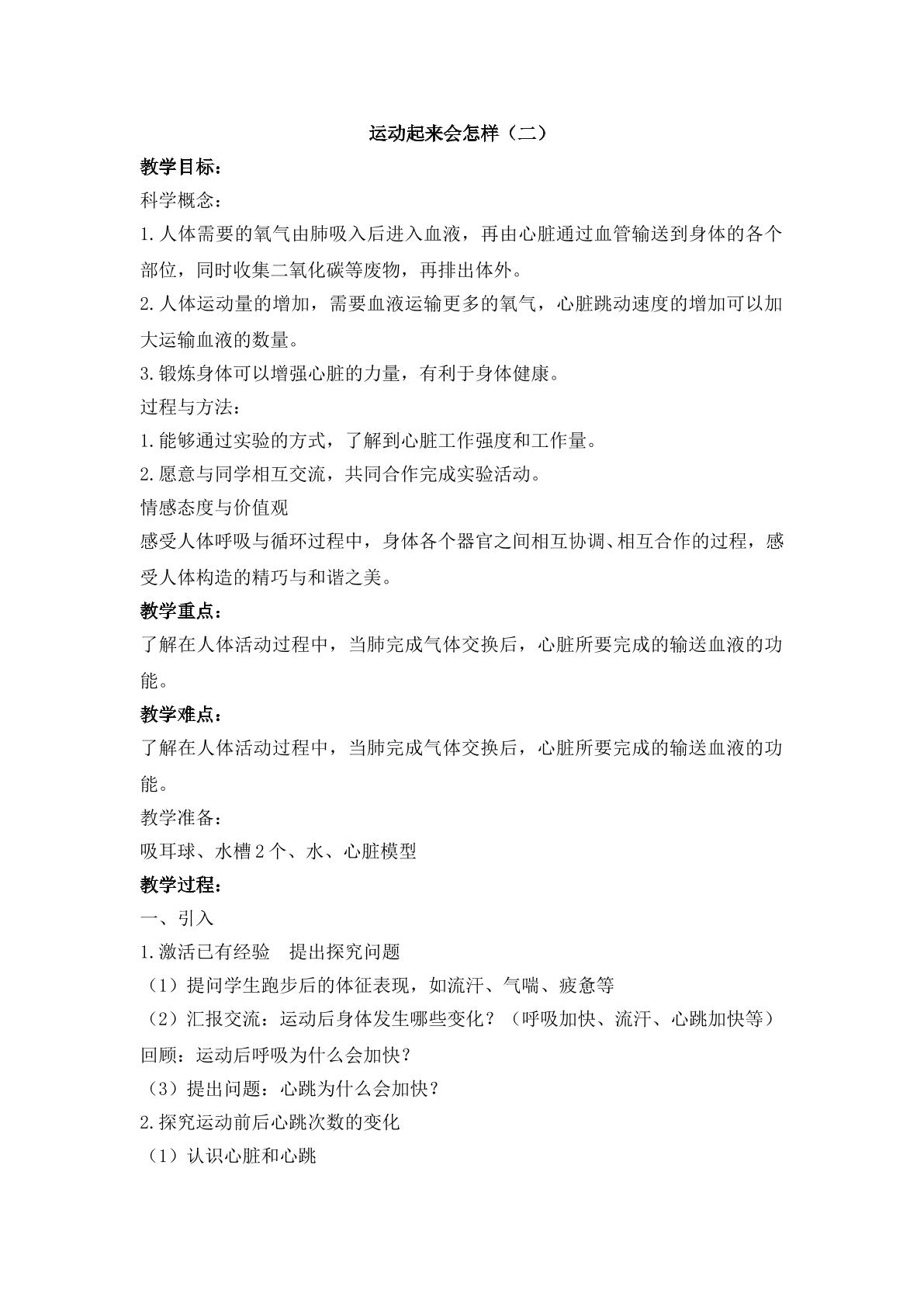 运动起来会怎样（二）

教学目标：

科学概念：

1.人体需要的氧气由肺吸入后进入血液，再由心脏通过血管输送到身体的各个部位，同时收集二氧化碳等废物，再排出体外。

2.人体运动量的增加，需要血液运输更多的氧气，心脏跳动速度的增加可以加大运输血液的数量。

3.锻炼身体可以增强心脏的力量，有利于身体健康。

过程与方法：

1.能够通过实验的方式，了解到心脏工作强度和工作量。

2.愿意与同学相互交流，共同合作完成实验活动。

情感态度与价值观

感受人体呼吸与循环过程中，身体各个器官之间相互协调、相互合作的过程，感受人体构造的精巧与和谐之美。

教学重点：

了解在人体活动过程中，当肺完成气体交换后，心脏所要完成的输送血液的功能。

教学难点：

了解在人体活动过程中，当肺完成气体交换后，心脏所要完成的输送血液的功能。

教学准备：

吸耳球、水槽2个、水、心脏模型

教学过程：

一、引入

1.激活已有经验 提出探究问题

（1）提问学生跑步后的体征表现，如流汗、气喘、疲惫等

（2）汇报交流：运动后身体发生哪些变化？（呼吸加快、流汗、心跳加快等）

回顾：运动后呼吸为什么会加快？

（3）提出问题：心跳为什么会加快？

2.探究运动前后心跳次数的变化

（1）认识心脏和心跳